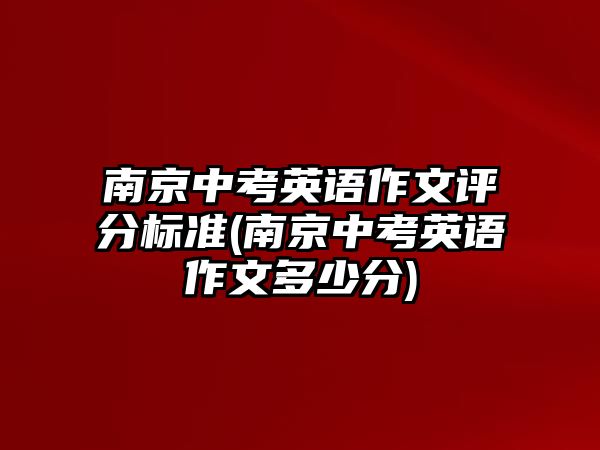 南京中考英语作文评分标准(南京中考英语作文多少分)